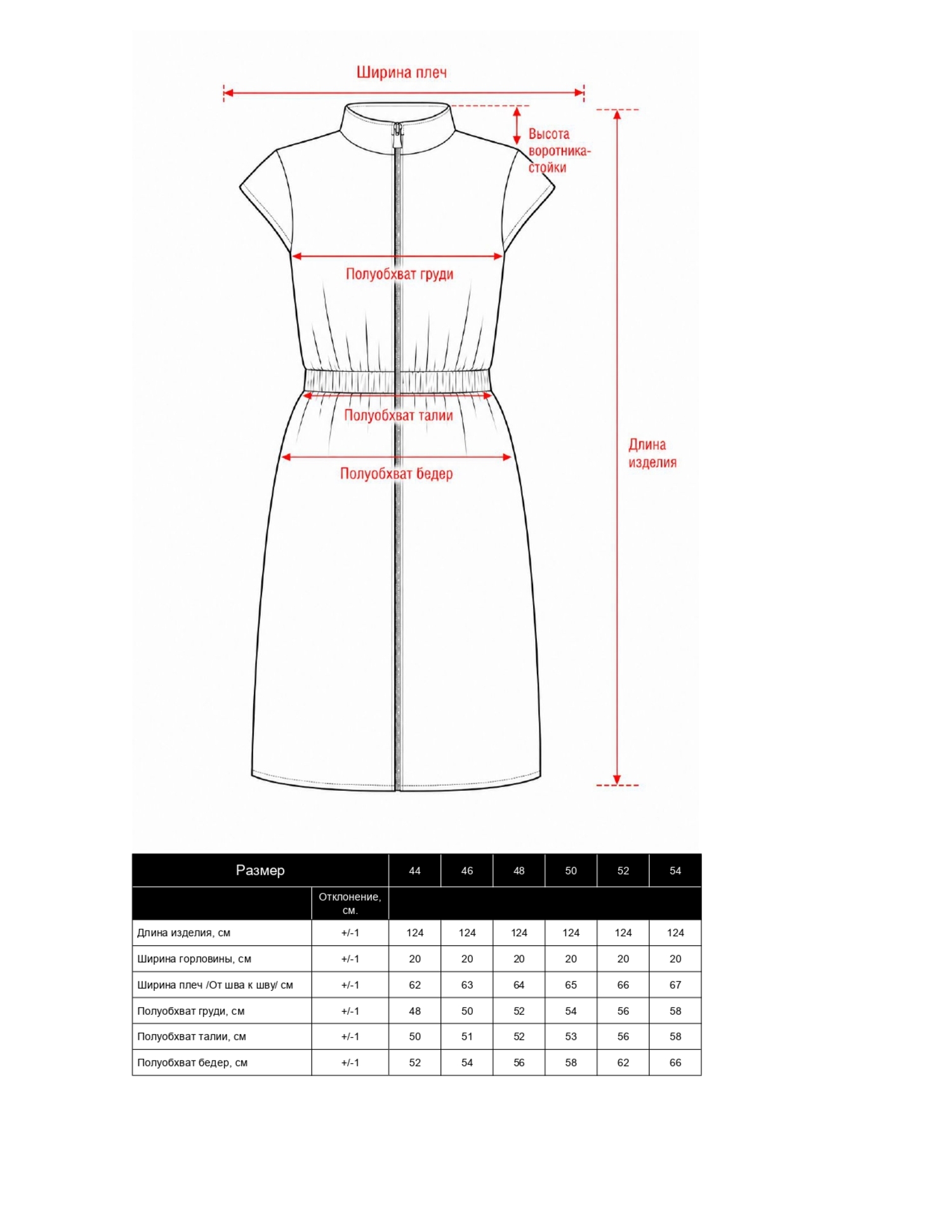 Ширина плеч

Высота воротника-стойки

Полуобхват груди

Полуобхват талии

Полуобхват бедер

Длина изделия

| Размер | | 44 | 46 | 48 | 50 | 52 | 54 |
|---|---|---|---|---|---|---|---|
| | Отклонение, см. | | | | | | |
| Длина изделия, см | +/-1 | 124 | 124 | 124 | 124 | 124 | 124 |
| Ширина горловины, см | +/-1 | 20 | 20 | 20 | 20 | 20 | 20 |
| Ширина плеч /От шва к шву/ см | +/-1 | 62 | 63 | 64 | 65 | 66 | 67 |
| Полуобхват груди, см | +/-1 | 48 | 50 | 52 | 54 | 56 | 58 |
| Полуобхват талии, см | +/-1 | 50 | 51 | 52 | 53 | 56 | 58 |
| Полуобхват бедер, см | +/-1 | 52 | 54 | 56 | 58 | 62 | 66 |